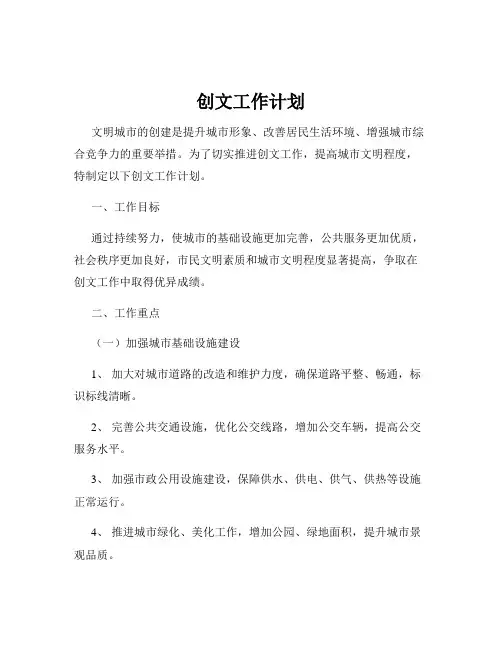 创文工作计划

文明城市的创建是提升城市形象、改善居民生活环境、增强城市综合竞争力的重要举措。为了切实推进创文工作，提高城市文明程度，特制定以下创文工作计划。

一、工作目标

通过持续努力，使城市的基础设施更加完善，公共服务更加优质，社会秩序更加良好，市民文明素质和城市文明程度显著提高，争取在创文工作中取得优异成绩。

二、工作重点

（一）加强城市基础设施建设

1、 加大对城市道路的改造和维护力度，确保道路平整、畅通，标识标线清晰。

2、 完善公共交通设施，优化公交线路，增加公交车辆，提高公交服务水平。

3、 加强市政公用设施建设，保障供水、供电、供气、供热等设施正常运行。

4、 推进城市绿化、美化工作，增加公园、绿地面积，提升城市景观品质。